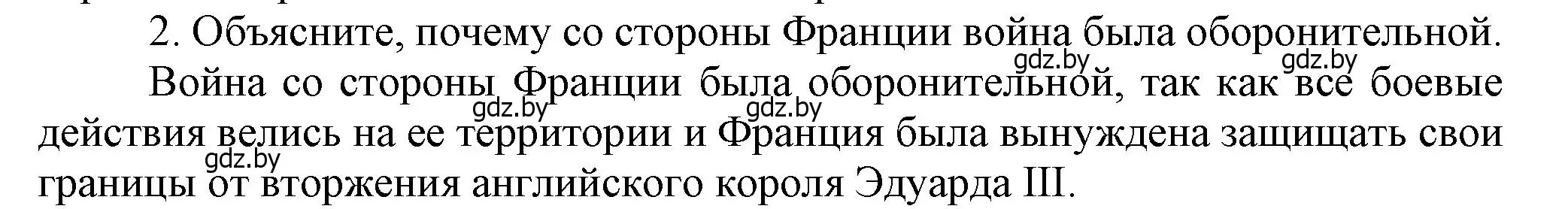 2. Объясните, почему со стороны Франции война была оборонительной.

gdz.by gdz.by

Война со стороны Франции была оборонительной, так как все боевые действия велись на ее территории и Франция была вынуждена защищать свои границы от вторжения английского короля Эдуарда III.

gdz.by gdz.by gdz.by